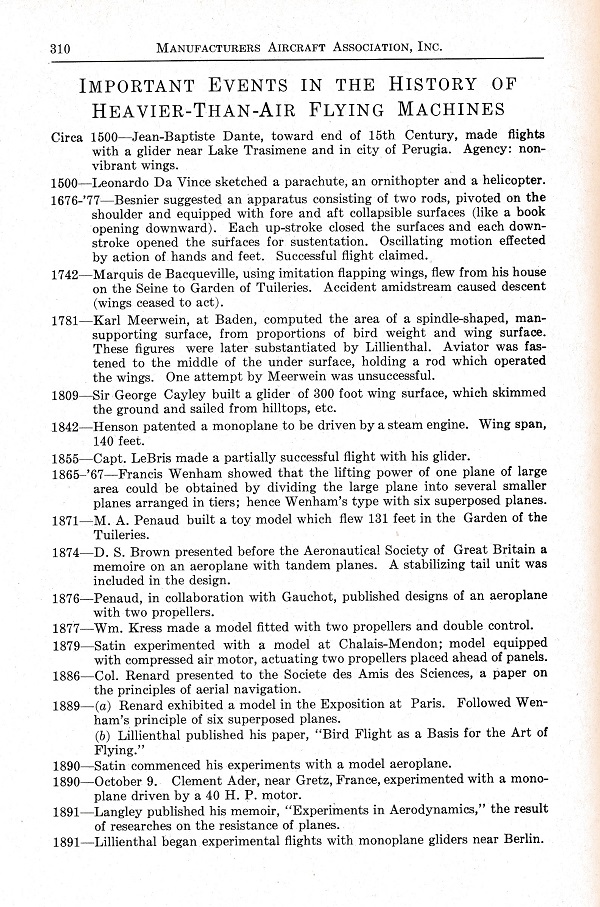 310 MANUFACTURERS AIRCRAFT ASSOCIATION, INC.

IMPORTANT EVENTS IN THE HISTORY OF HEAVIER-THAN-AIR FLYING MACHINES

Circa 1500—Jean-Baptiste Dante, toward end of 15th Century, made flights with a glider near Lake Trasimene and in city of Perugia. Agency: non-vibrant wings.

1500—Leonardo Da Vince sketched a parachute, an ornithopter and a helicopter.

1676-'77—Besnier suggested an apparatus consisting of two rods, pivoted on the shoulder and equipped with fore and aft collapsible surfaces (like a book opening downward). Each up-stroke closed the surfaces and each down-stroke opened the surfaces for sustentation. Oscillating motion effected by action of hands and feet. Successful flight claimed.

1742—Marquis de Bacqueville, using imitation flapping wings, flew from his house on the Seine to Garden of Tuileries. Accident amidstream caused descent (wings ceased to act).

1781—Karl Meerwein, at Baden, computed the area of a spindle-shaped, man-supporting surface, from proportions of bird weight and wing surface. These figures were later substantiated by Lillienthal. Aviator was fastened to the middle of the under surface, holding a rod which operated the wings. One attempt by Meerwein was unsuccessful.

1809—Sir George Cayley built a glider of 300 foot wing surface, which skimmed the ground and sailed from hilltops, etc.

1842—Henson patented a monoplane to be driven by a steam engine. Wing span, 140 feet.

1855—Capt. LeBris made a partially successful flight with his glider.

1865-'67—Francis Wenham showed that the lifting power of one plane of large area could be obtained by dividing the large plane into several smaller planes arranged in tiers; hence Wenham's type with six superposed planes.

1871—M. A. Penaud built a toy model which flew 131 feet in the Garden of the Tuileries.

1874—D. S. Brown presented before the Aeronautical Society of Great Britain a memoire on an aeroplane with tandem planes. A stabilizing tail unit was included in the design.

1876—Penaud, in collaboration with Gauchot, published designs of an aeroplane with two propellers.

1877—Wm. Kress made a model fitted with two propellers and double control.

1879—Satin experimented with a model at Chalais-Mendon; model equipped with compressed air motor, actuating two propellers placed ahead of panels.

1886—Col. Renard presented to the Societe des Amis des Sciences, a paper on the principles of aerial navigation.

1889—(a) Renard exhibited a model in the Exposition at Paris. Followed Wenham's principle of six superposed planes.
(b) Lillienthal published his paper, "Bird Flight as a Basis for the Art of Flying."

1890—Satin commenced his experiments with a model aeroplane.

1890—October 9. Clement Ader, near Gretz, France, experimented with a monoplane driven by a 40 H. P. motor.

1891—Langley published his memoir, "Experiments in Aerodynamics," the result of researches on the resistance of planes.

1891—Lillienthal began experimental flights with monoplane gliders near Berlin.